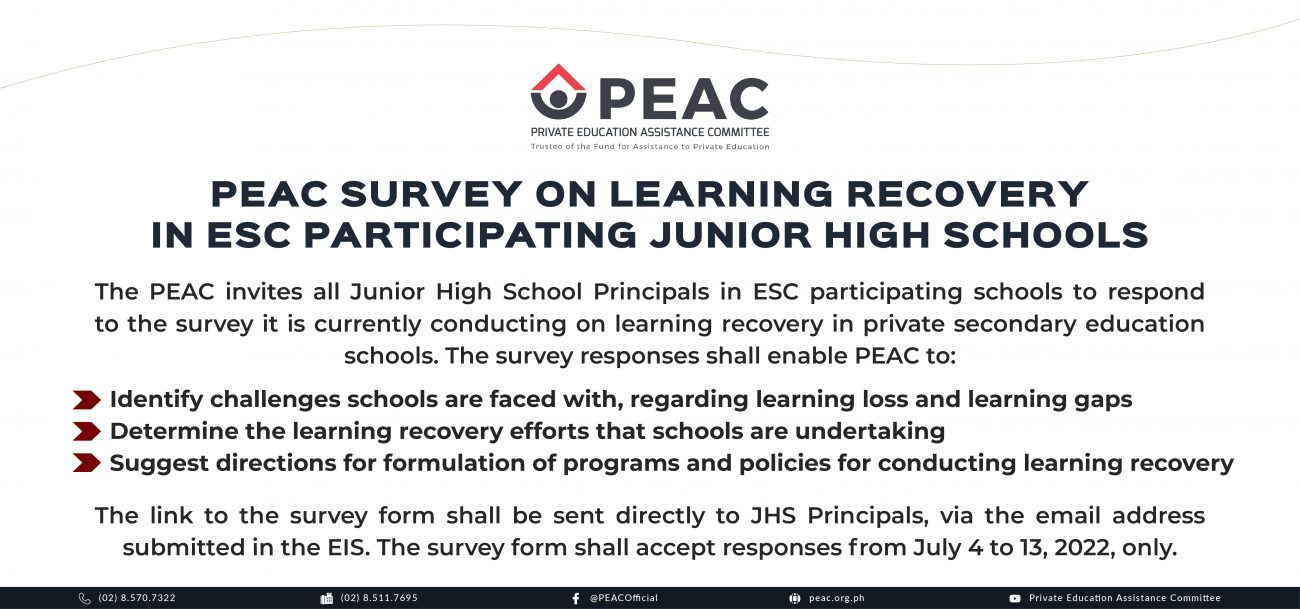 PEAC
PRIVATE EDUCATION ASSISTANCE COMMITTEE
Trustee of the Fund for Assistance to Private Education

PEAC SURVEY ON LEARNING RECOVERY IN ESC PARTICIPATING JUNIOR HIGH SCHOOLS

The PEAC invites all Junior High School Principals in ESC participating schools to respond to the survey it is currently conducting on learning recovery in private secondary education schools. The survey responses shall enable PEAC to:

Identify challenges schools are faced with, regarding learning loss and learning gaps
Determine the learning recovery efforts that schools are undertaking
Suggest directions for formulation of programs and policies for conducting learning recovery

The link to the survey form shall be sent directly to JHS Principals, via the email address submitted in the EIS. The survey form shall accept responses from July 4 to 13, 2022, only.

(02) 8.570.7322 (02) 8.511.7695 @PEACOfficial peac.org.ph Private Education Assistance Committee